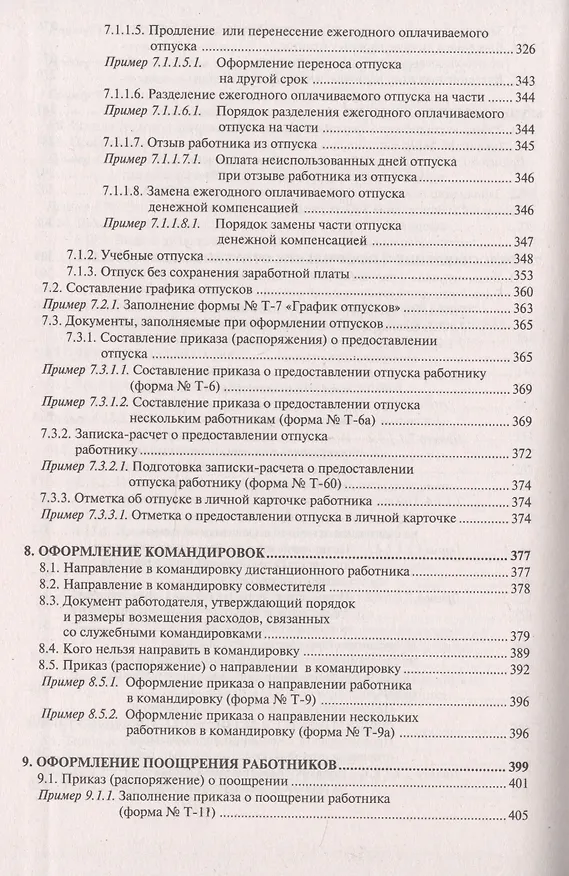 7.1.1.5. Продление или перенесение ежегодного оплачиваемого отпуска ........ 326

Пример 7.1.1.5.1. Оформление переноса отпуска на другой срок ........ 343

7.1.1.6. Разделение ежегодного оплачиваемого отпуска на части ........ 344

Пример 7.1.1.6.1. Порядок разделения ежегодного оплачиваемого отпуска на части ........ 344

7.1.1.7. Отзыв работника из отпуска ........ 345

Пример 7.1.1.7.1. Оплата неиспользованных дней отпуска при отзыве работника из отпуска ........ 346

7.1.1.8. Замена ежегодного оплачиваемого отпуска денежной компенсацией ........ 346

Пример 7.1.1.8.1. Порядок замены части отпуска денежной компенсацией ........ 347

7.1.2. Учебные отпуска ........ 348

7.1.3. Отпуск без сохранения заработной платы ........ 353

7.2. Составление графика отпусков ........ 360

Пример 7.2.1. Заполнение формы № Т-7 «График отпусков» ........ 363

7.3. Документы, заполняемые при оформлении отпусков ........ 365

7.3.1. Составление приказа (распоряжения) о предоставлении отпуска ........ 365

Пример 7.3.1.1. Составление приказа о предоставлении отпуска работнику (форма № Т-6) ........ 369

Пример 7.3.1.2. Составление приказа о предоставлении отпуска нескольким работникам (форма № Т-6а) ........ 369

7.3.2. Записка-расчет о предоставлении отпуска работнику ........ 372

Пример 7.3.2.1. Подготовка записки-расчета о предоставлении отпуска работнику (форма № Т-60) ........ 374

7.3.3. Отметка об отпуске в личной карточке работника ........ 374

Пример 7.3.3.1. Отметка о предоставлении отпуска в личной карточке ........ 374

8. ОФОРМЛЕНИЕ КОМАНДИРОВОК ........ 377

8.1. Направление в командировку дистанционного работника ........ 377

8.2. Направление в командировку совместителя ........ 378

8.3. Документ работодателя, утверждающий порядок и размеры возмещения расходов, связанных со служебными командировками ........ 379

8.4. Кого нельзя направить в командировку ........ 389

8.5. Приказ (распоряжение) о направлении в командировку ........ 392

Пример 8.5.1. Оформление приказа о направлении работника в командировку (форма № Т-9) ........ 396

Пример 8.5.2. Оформление приказа о направлении нескольких работников в командировку (форма № Т-9а) ........ 396

9. ОФОРМЛЕНИЕ ПООЩРЕНИЯ РАБОТНИКОВ ........ 399

9.1. Приказ (распоряжение) о поощрении ........ 401

Пример 9.1.1. Заполнение приказа о поощрении работника (форма № Т-11) ........ 405